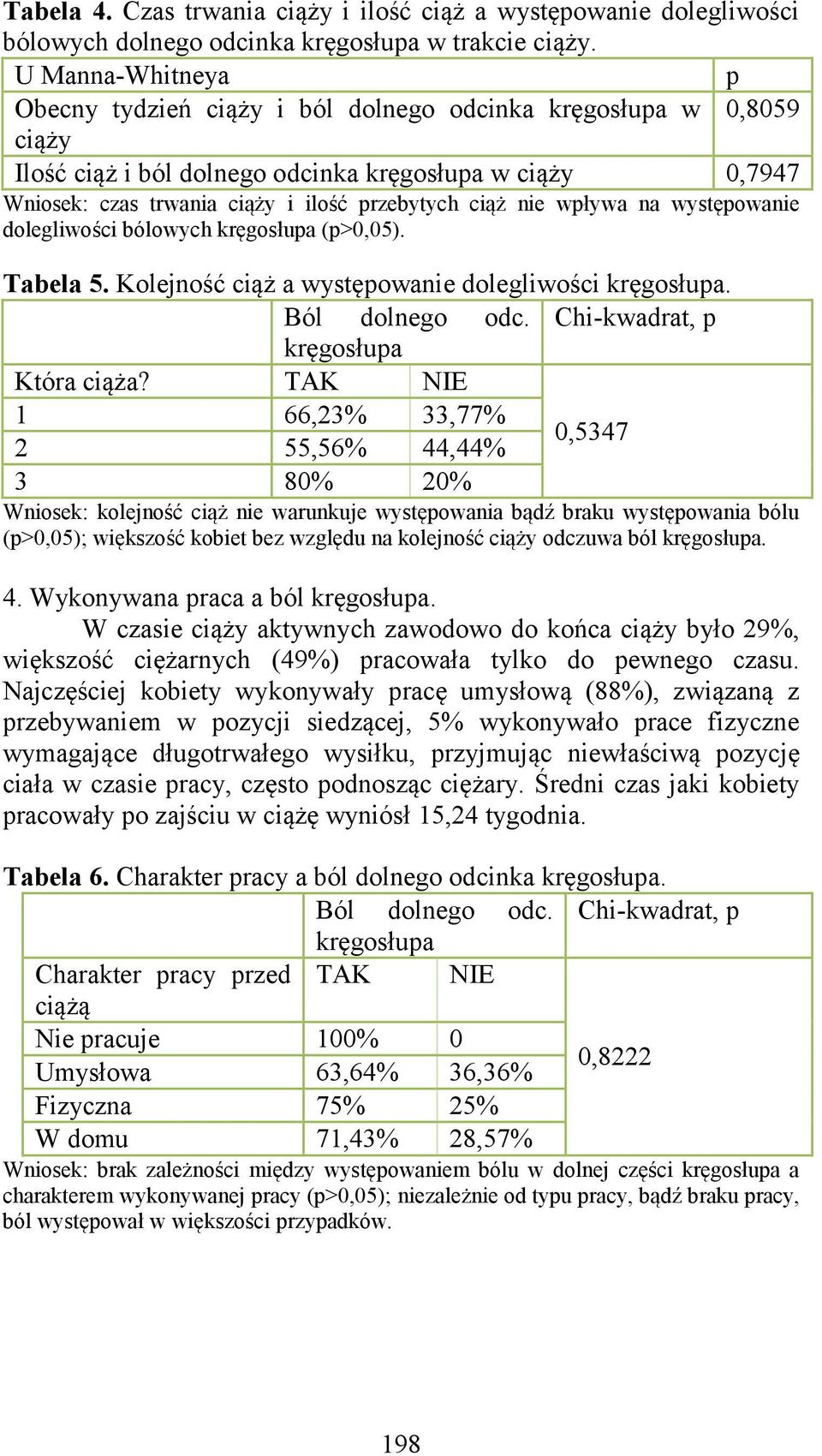 **Tabela 4.** Czas trwania ciąży i ilość ciąż a występowanie dolegliwości bólowych dolnego odcinka kręgosłupa w trakcie ciąży.

| U Manna-Whitneya | p |
|---|---|
| Obecny tydzień ciąży i ból dolnego odcinka kręgosłupa w ciąży | 0,8059 |
| Ilość ciąż i ból dolnego odcinka kręgosłupa w ciąży | 0,7947 |

Wniosek: czas trwania ciąży i ilość przebytych ciąż nie wpływa na występowanie dolegliwości bólowych kręgosłupa (p>0,05).

**Tabela 5.** Kolejność ciąż a występowanie dolegliwości kręgosłupa.

| | Ból dolnego odc. kręgosłupa | | Chi-kwadrat, p |
|---|---|---|---|
| Która ciąża? | TAK | NIE | |
| 1 | 66,23% | 33,77% | 0,5347 |
| 2 | 55,56% | 44,44% | |
| 3 | 80% | 20% | |

Wniosek: kolejność ciąż nie warunkuje występowania bądź braku występowania bólu (p>0,05); większość kobiet bez względu na kolejność ciąży odczuwa ból kręgosłupa.

4. Wykonywana praca a ból kręgosłupa.

W czasie ciąży aktywnych zawodowo do końca ciąży było 29%, większość ciężarnych (49%) pracowała tylko do pewnego czasu. Najczęściej kobiety wykonywały pracę umysłową (88%), związaną z przebywaniem w pozycji siedzącej, 5% wykonywało prace fizyczne wymagające długotrwałego wysiłku, przyjmując niewłaściwą pozycję ciała w czasie pracy, często podnosząc ciężary. Średni czas jaki kobiety pracowały po zajściu w ciążę wyniósł 15,24 tygodnia.

**Tabela 6.** Charakter pracy a ból dolnego odcinka kręgosłupa.

| | Ból dolnego odc. kręgosłupa | | Chi-kwadrat, p |
|---|---|---|---|
| Charakter pracy przed ciążą | TAK | NIE | |
| Nie pracuje | 100% | 0 | 0,8222 |
| Umysłowa | 63,64% | 36,36% | |
| Fizyczna | 75% | 25% | |
| W domu | 71,43% | 28,57% | |

Wniosek: brak zależności między występowaniem bólu w dolnej części kręgosłupa a charakterem wykonywanej pracy (p>0,05); niezależnie od typu pracy, bądź braku pracy, ból występował w większości przypadków.

198